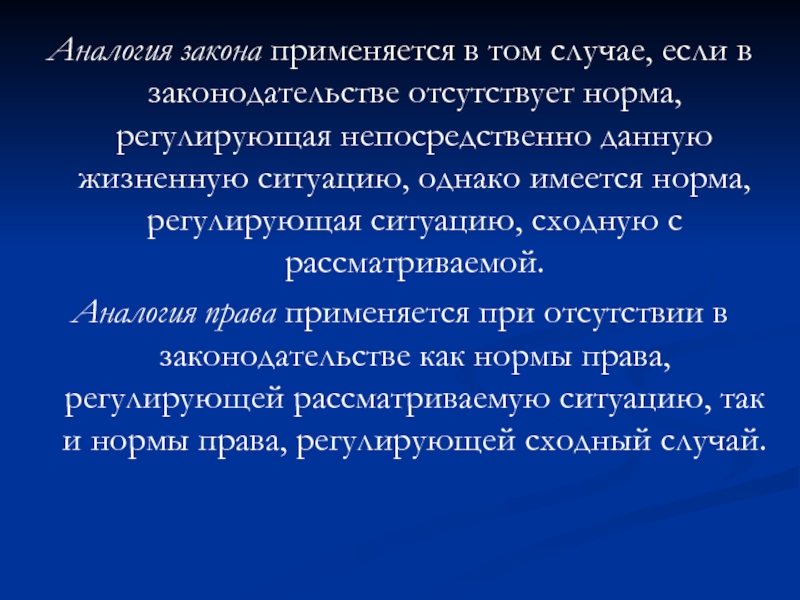 Аналогия закона применяется в том случае, если в законодательстве отсутствует норма, регулирующая непосредственно данную жизненную ситуацию, однако имеется норма, регулирующая ситуацию, сходную с рассматриваемой.

Аналогия права применяется при отсутствии в законодательстве как нормы права, регулирующей рассматриваемую ситуацию, так и нормы права, регулирующей сходный случай.